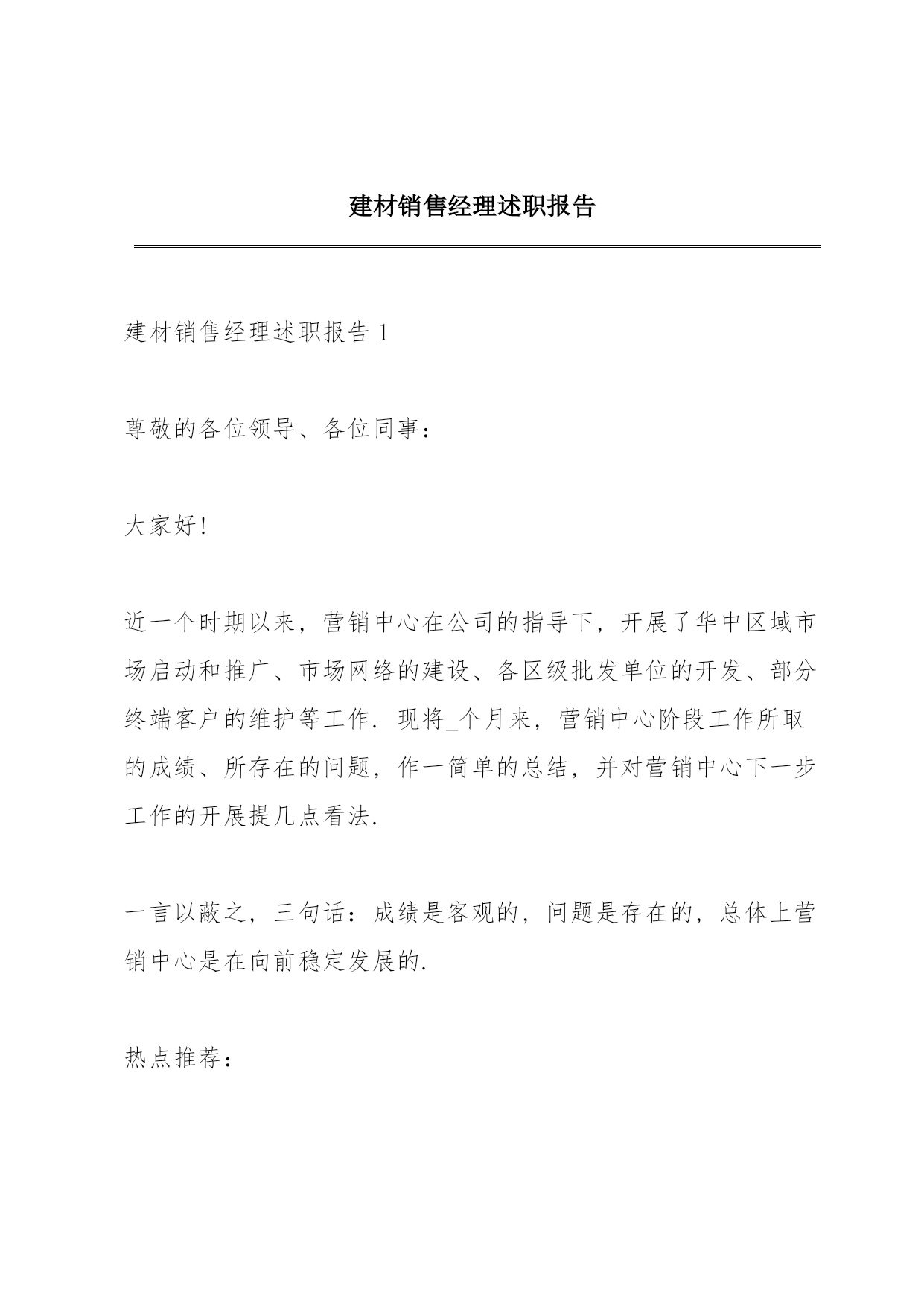 建材销售经理述职报告

建材销售经理述职报告 1

尊敬的各位领导、各位同事：

大家好!

近一个时期以来，营销中心在公司的指导下，开展了华中区域市场启动和推广、市场网络的建设、各区级批发单位的开发、部分终端客户的维护等工作. 现将_个月来，营销中心阶段工作所取的成绩、所存在的问题，作一简单的总结，并对营销中心下一步工作的开展提几点看法.

一言以蔽之，三句话：成绩是客观的，问题是存在的，总体上营销中心是在向前稳定发展的.

热点推荐：